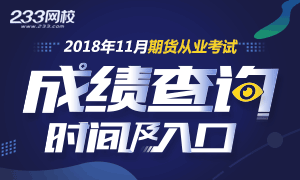 233网校
www.233.com

2018年11月期货从业考试

成绩查询

时间及入口